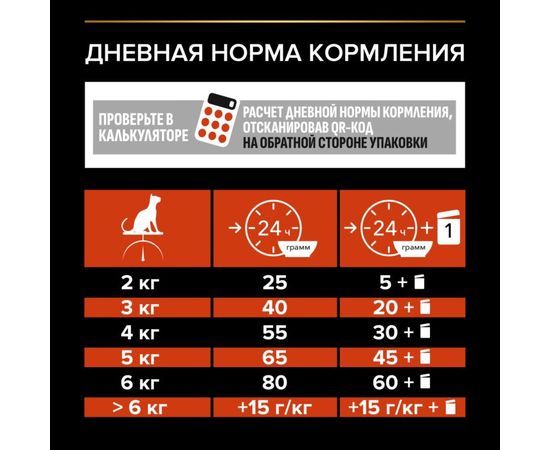 ДНЕВНАЯ НОРМА КОРМЛЕНИЯ

ПРОВЕРЬТЕ В КАЛЬКУЛЯТОРЕ

РАСЧЕТ ДНЕВНОЙ НОРМЫ КОРМЛЕНИЯ, ОТСКАНИРОВАВ QR-КОД НА ОБРАТНОЙ СТОРОНЕ УПАКОВКИ

| | 24 ч грамм | 24 ч грамм + 1 |
|---|---|---|
| 2 кг | 25 | 5 + |
| 3 кг | 40 | 20 + |
| 4 кг | 55 | 30 + |
| 5 кг | 65 | 45 + |
| 6 кг | 80 | 60 + |
| > 6 кг | +15 г/кг | +15 г/кг + |